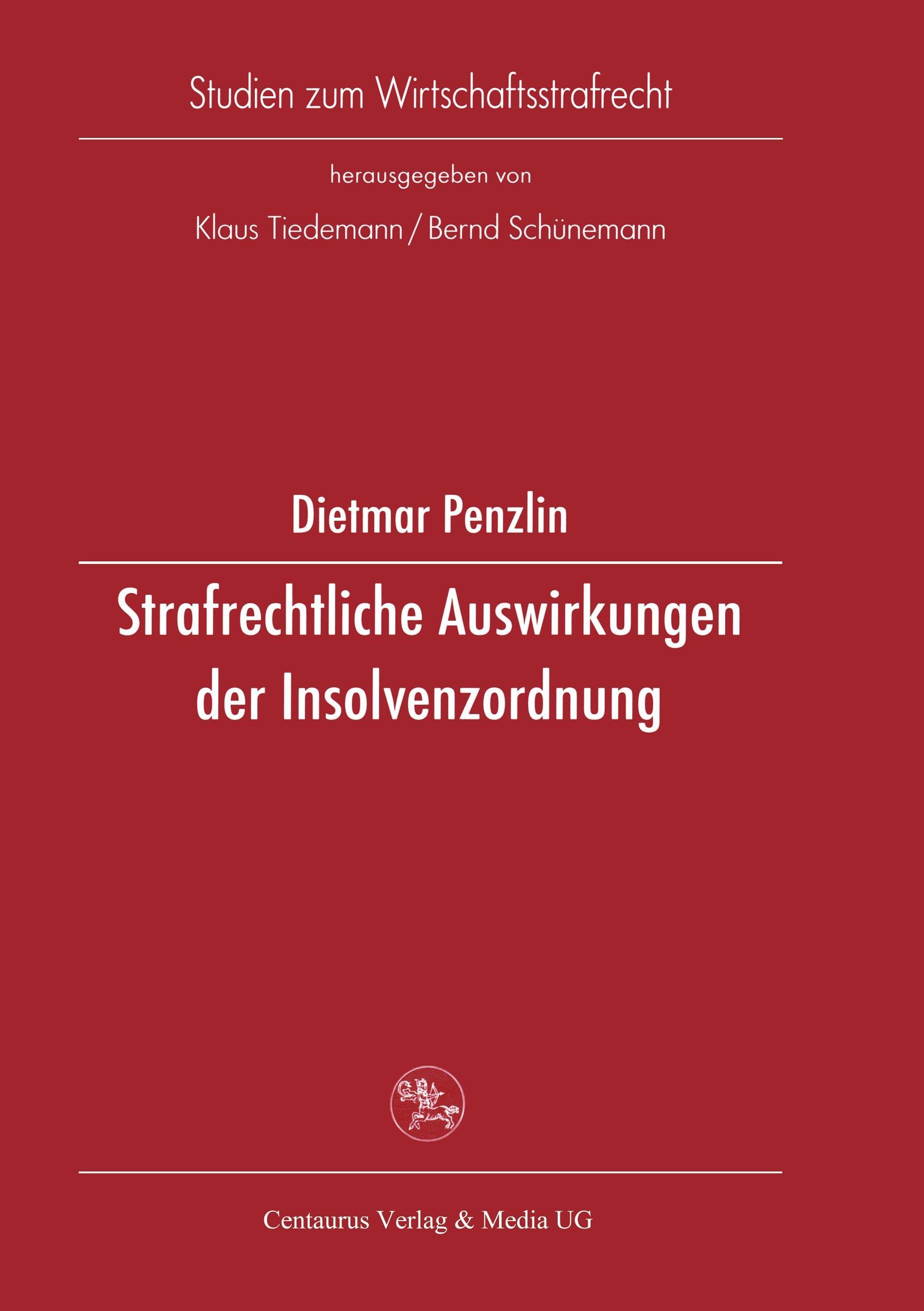 Studien zum Wirtschaftsstrafrecht

herausgegeben von

Klaus Tiedemann / Bernd Schünemann

Dietmar Penzlin

Strafrechtliche Auswirkungen der Insolvenzordnung

Centaurus Verlag & Media UG